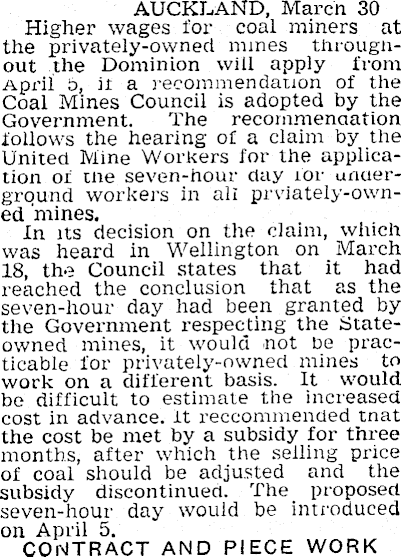 AUCKLAND, March 30

Higher wages for coal miners at the privately-owned mines throughout the Dominion will apply from April 5, if a recommendation of the Coal Mines Council is adopted by the Government. The recommendation follows the hearing of a claim by the United Mine Workers for the application of the seven-hour day for underground workers in all prviately-owned mines.

In its decision on the claim, which was heard in Wellington on March 18, the Council states that it had reached the conclusion that as the seven-hour day had been granted by the Government respecting the State-owned mines, it would not be practicable for privately-owned mines to work on a different basis. It would be difficult to estimate the increased cost in advance. It reccommended that the cost be met by a subsidy for three months, after which the selling price of coal should be adjusted and the subsidy discontinued. The proposed seven-hour day would be introduced on April 5.

CONTRACT AND PIECE WORK